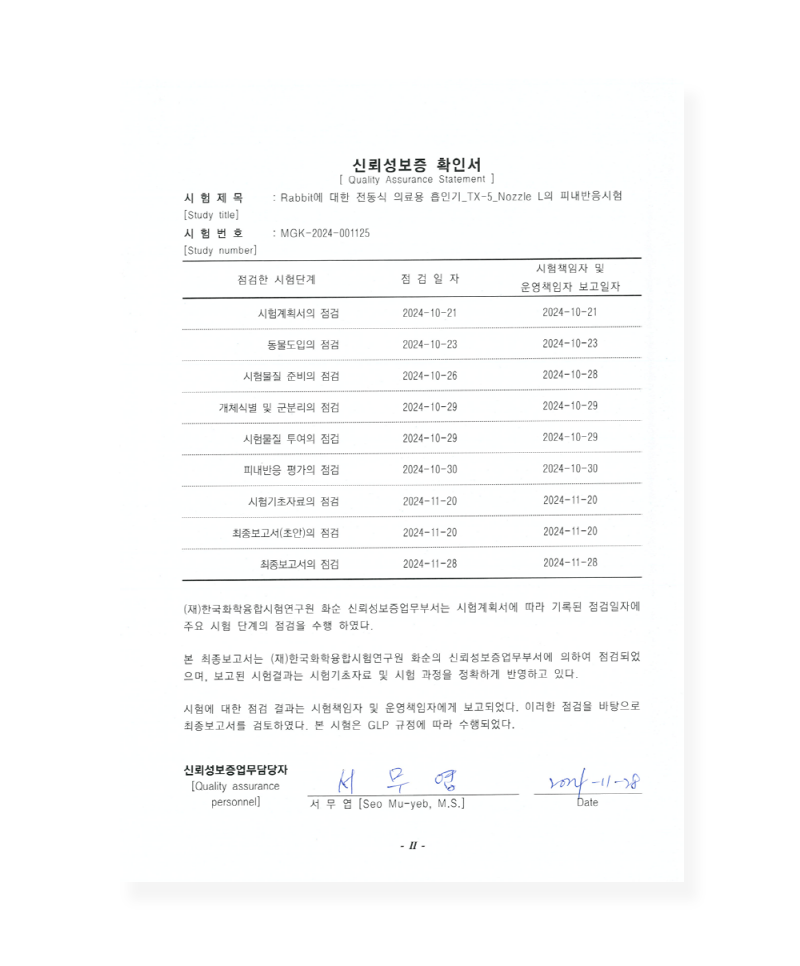 신뢰성보증 확인서
[ Quality Assurance Statement ]

시 험 제 목 : Rabbit에 대한 전동식 의료용 흡인기_TX-5_Nozzle L의 피내반응시험
[Study title]

시 험 번 호 : MGK-2024-001125
[Study number]

| 점검한 시험단계 | 점 검 일 자 | 시험책임자 및 운영책임자 보고일자 |
|---|---|---|
| 시험계획서의 점검 | 2024-10-21 | 2024-10-21 |
| 동물도입의 점검 | 2024-10-23 | 2024-10-23 |
| 시험물질 준비의 점검 | 2024-10-26 | 2024-10-28 |
| 개체식별 및 군분리의 점검 | 2024-10-29 | 2024-10-29 |
| 시험물질 투여의 점검 | 2024-10-29 | 2024-10-29 |
| 피내반응 평가의 점검 | 2024-10-30 | 2024-10-30 |
| 시험기초자료의 점검 | 2024-11-20 | 2024-11-20 |
| 최종보고서(초안)의 점검 | 2024-11-20 | 2024-11-20 |
| 최종보고서의 점검 | 2024-11-28 | 2024-11-28 |

(재)한국화학융합시험연구원 화순 신뢰성보증업무부서는 시험계획서에 따라 기록된 점검일자에 주요 시험 단계의 점검을 수행 하였다.

본 최종보고서는 (재)한국화학융합시험연구원 화순의 신뢰성보증업무부서에 의하여 점검되었으며, 보고된 시험결과는 시험기초자료 및 시험 과정을 정확하게 반영하고 있다.

시험에 대한 점검 결과는 시험책임자 및 운영책임자에게 보고되었다. 이러한 점검을 바탕으로 최종보고서를 검토하였다. 본 시험은 GLP 규정에 따라 수행되었다.

신뢰성보증업무담당자
[Quality assurance personnel]

서 무 엽
서 무 엽 [Seo Mu-yeb, M.S.]

2024-11-28
Date

- II -